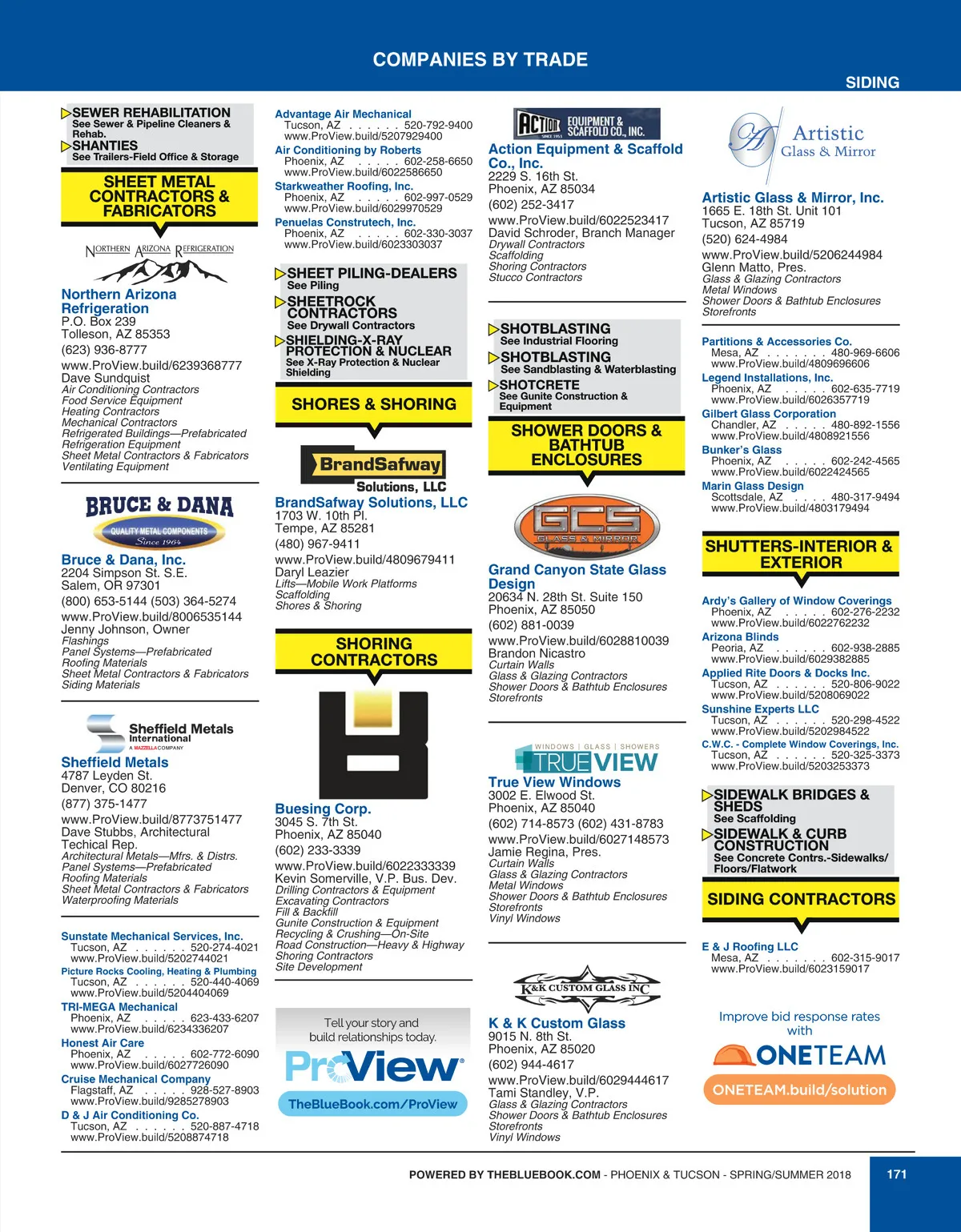 COMPANIES BY TRADE

SIDING

SEWER REHABILITATION
See Sewer & Pipeline Cleaners & Rehab.
SHANTIES
See Trailers-Field Office & Storage

SHEET METAL CONTRACTORS & FABRICATORS

NORTHERN ARIZONA REFRIGERATION

Northern Arizona Refrigeration
P.O. Box 239
Tolleson, AZ 85353
(623) 936-8777
www.ProView.build/6239368777
Dave Sundquist
Air Conditioning Contractors
Food Service Equipment
Heating Contractors
Mechanical Contractors
Refrigerated Buildings—Prefabricated
Refrigeration Equipment
Sheet Metal Contractors & Fabricators
Ventilating Equipment

BRUCE & DANA
QUALITY METAL COMPONENTS
Since 1964

Bruce & Dana, Inc.
2204 Simpson St. S.E.
Salem, OR 97301
(800) 653-5144 (503) 364-5274
www.ProView.build/8006535144
Jenny Johnson, Owner
Flashings
Panel Systems—Prefabricated
Roofing Materials
Sheet Metal Contractors & Fabricators
Siding Materials

Sheffield Metals International
A MAZZELLA COMPANY

Sheffield Metals
4787 Leyden St.
Denver, CO 80216
(877) 375-1477
www.ProView.build/8773751477
Dave Stubbs, Architectural Techical Rep.
Architectural Metals—Mfrs. & Distrs.
Panel Systems—Prefabricated
Roofing Materials
Sheet Metal Contractors & Fabricators
Waterproofing Materials

Sunstate Mechanical Services, Inc.
Tucson, AZ . . . . . . 520-274-4021
www.ProView.build/5202744021
Picture Rocks Cooling, Heating & Plumbing
Tucson, AZ . . . . . . 520-440-4069
www.ProView.build/5204404069
TRI-MEGA Mechanical
Phoenix, AZ . . . . . 623-433-6207
www.ProView.build/6234336207
Honest Air Care
Phoenix, AZ . . . . . 602-772-6090
www.ProView.build/6027726090
Cruise Mechanical Company
Flagstaff, AZ . . . . . 928-527-8903
www.ProView.build/9285278903
D & J Air Conditioning Co.
Tucson, AZ . . . . . . 520-887-4718
www.ProView.build/5208874718

Advantage Air Mechanical
Tucson, AZ . . . . . . 520-792-9400
www.ProView.build/5207929400
Air Conditioning by Roberts
Phoenix, AZ . . . . . 602-258-6650
www.ProView.build/6022586650
Starkweather Roofing, Inc.
Phoenix, AZ . . . . . 602-997-0529
www.ProView.build/6029970529
Penuelas Construtech, Inc.
Phoenix, AZ . . . . . 602-330-3037
www.ProView.build/6023303037

SHEET PILING-DEALERS
See Piling
SHEETROCK CONTRACTORS
See Drywall Contractors
SHIELDING-X-RAY PROTECTION & NUCLEAR
See X-Ray Protection & Nuclear Shielding

SHORES & SHORING

BrandSafway Solutions, LLC

BrandSafway Solutions, LLC
1703 W. 10th Pl.
Tempe, AZ 85281
(480) 967-9411
www.ProView.build/4809679411
Daryl Leazier
Lifts—Mobile Work Platforms
Scaffolding
Shores & Shoring

SHORING CONTRACTORS

Buesing Corp.
3045 S. 7th St.
Phoenix, AZ 85040
(602) 233-3339
www.ProView.build/6022333339
Kevin Somerville, V.P. Bus. Dev.
Drilling Contractors & Equipment
Excavating Contractors
Fill & Backfill
Gunite Construction & Equipment
Recycling & Crushing—On-Site
Road Construction—Heavy & Highway
Shoring Contractors
Site Development

Tell your story and build relationships today.
ProView
TheBlueBook.com/ProView

ACTION EQUIPMENT & SCAFFOLD CO., INC. SINCE 1951

Action Equipment & Scaffold Co., Inc.
2229 S. 16th St.
Phoenix, AZ 85034
(602) 252-3417
www.ProView.build/6022523417
David Schroder, Branch Manager
Drywall Contractors
Scaffolding
Shoring Contractors
Stucco Contractors

SHOTBLASTING
See Industrial Flooring
SHOTBLASTING
See Sandblasting & Waterblasting
SHOTCRETE
See Gunite Construction & Equipment

SHOWER DOORS & BATHTUB ENCLOSURES

GCS GLASS & MIRROR

Grand Canyon State Glass Design
20634 N. 28th St. Suite 150
Phoenix, AZ 85050
(602) 881-0039
www.ProView.build/6028810039
Brandon Nicastro
Curtain Walls
Glass & Glazing Contractors
Shower Doors & Bathtub Enclosures
Storefronts

WINDOWS | GLASS | SHOWERS
TRUE VIEW

True View Windows
3002 E. Elwood St.
Phoenix, AZ 85040
(602) 714-8573 (602) 431-8783
www.ProView.build/6027148573
Jamie Regina, Pres.
Curtain Walls
Glass & Glazing Contractors
Metal Windows
Shower Doors & Bathtub Enclosures
Storefronts
Vinyl Windows

K&K CUSTOM GLASS INC

K & K Custom Glass
9015 N. 8th St.
Phoenix, AZ 85020
(602) 944-4617
www.ProView.build/6029444617
Tami Standley, V.P.
Glass & Glazing Contractors
Shower Doors & Bathtub Enclosures
Storefronts
Vinyl Windows

Artistic Glass & Mirror

Artistic Glass & Mirror, Inc.
1665 E. 18th St. Unit 101
Tucson, AZ 85719
(520) 624-4984
www.ProView.build/5206244984
Glenn Matto, Pres.
Glass & Glazing Contractors
Metal Windows
Shower Doors & Bathtub Enclosures
Storefronts

Partitions & Accessories Co.
Mesa, AZ . . . . . . . 480-969-6606
www.ProView.build/4809696606
Legend Installations, Inc.
Phoenix, AZ . . . . . 602-635-7719
www.ProView.build/6026357719
Gilbert Glass Corporation
Chandler, AZ . . . . . 480-892-1556
www.ProView.build/4808921556
Bunker's Glass
Phoenix, AZ . . . . . 602-242-4565
www.ProView.build/6022424565
Marin Glass Design
Scottsdale, AZ . . . . 480-317-9494
www.ProView.build/4803179494

SHUTTERS-INTERIOR & EXTERIOR

Ardy's Gallery of Window Coverings
Phoenix, AZ . . . . . 602-276-2232
www.ProView.build/6022762232
Arizona Blinds
Peoria, AZ . . . . . . 602-938-2885
www.ProView.build/6029382885
Applied Rite Doors & Docks Inc.
Tucson, AZ . . . . . . 520-806-9022
www.ProView.build/5208069022
Sunshine Experts LLC
Tucson, AZ . . . . . . 520-298-4522
www.ProView.build/5202984522
C.W.C. - Complete Window Coverings, Inc.
Tucson, AZ . . . . . . 520-325-3373
www.ProView.build/5203253373

SIDEWALK BRIDGES & SHEDS
See Scaffolding
SIDEWALK & CURB CONSTRUCTION
See Concrete Contrs.-Sidewalks/Floors/Flatwork

SIDING CONTRACTORS

E & J Roofing LLC
Mesa, AZ . . . . . . . 602-315-9017
www.ProView.build/6023159017

Improve bid response rates with
ONETEAM
ONETEAM.build/solution

POWERED BY THEBLUEBOOK.COM - PHOENIX & TUCSON - SPRING/SUMMER 2018
171